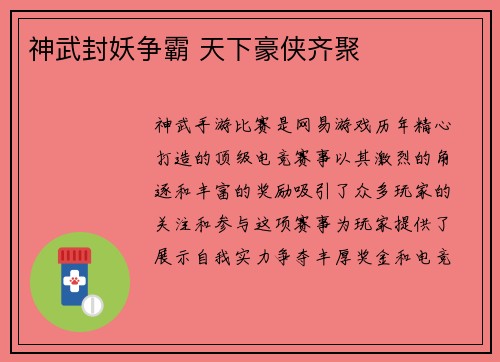 神武封妖争霸 天下豪侠齐聚

神武手游比赛是网易游戏历年精心打造的顶级电竞赛事以其激烈的角逐和丰富的奖励吸引了众多玩家的关注和参与这项赛事为玩家提供了展示自我实力争夺丰厚奖金和电竞